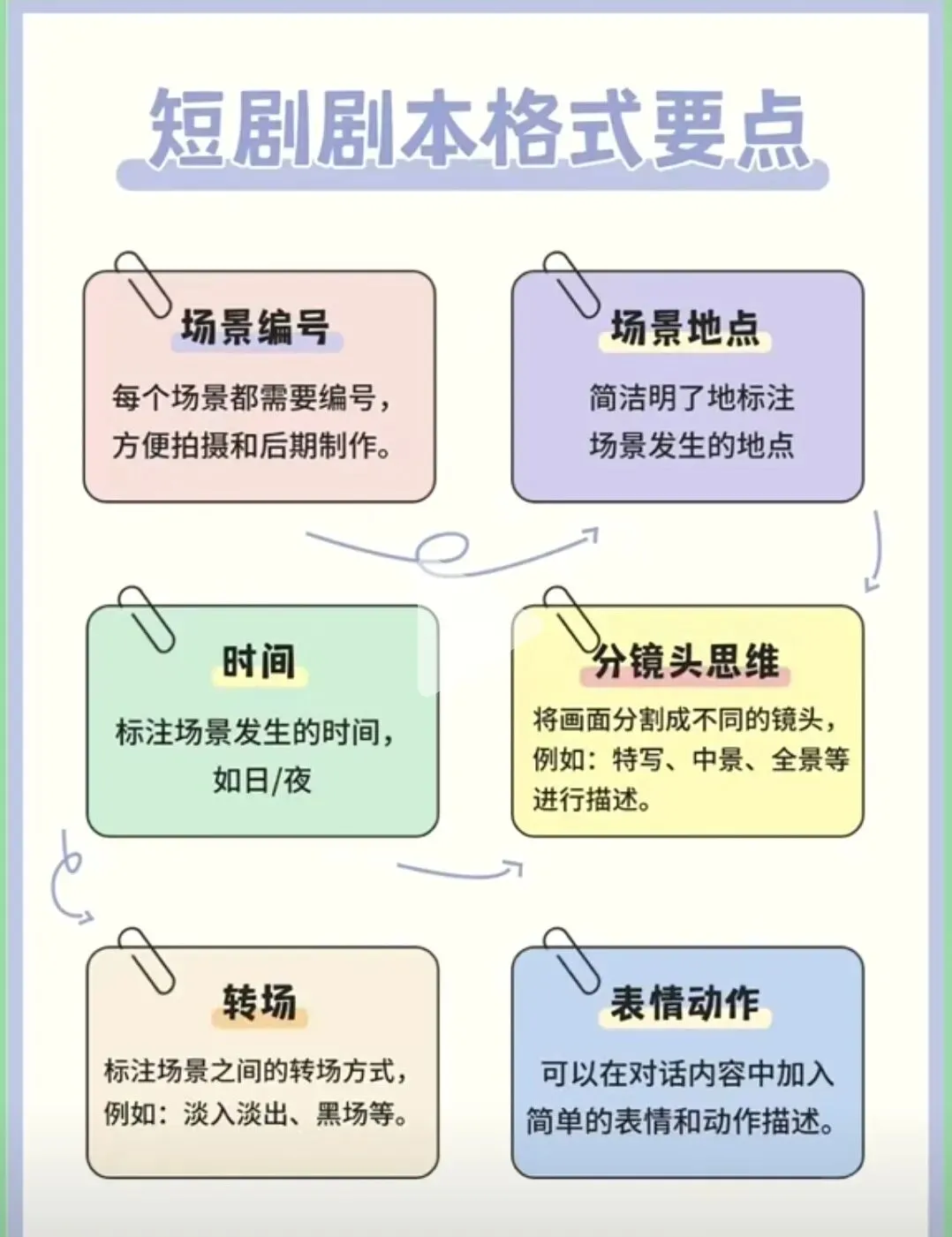 短剧剧本格式要点

场景编号

每个场景都需要编号，方便拍摄和后期制作。

场景地点

简洁明了地标注场景发生的地点

时间

标注场景发生的时间，如日/夜

分镜头思维

将画面分割成不同的镜头，例如：特写、中景、全景等进行描述。

转场

标注场景之间的转场方式，例如：淡入淡出、黑场等。

表情动作

可以在对话内容中加入简单的表情和动作描述。